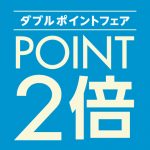 ダブルポイントフェア

POINT

2倍